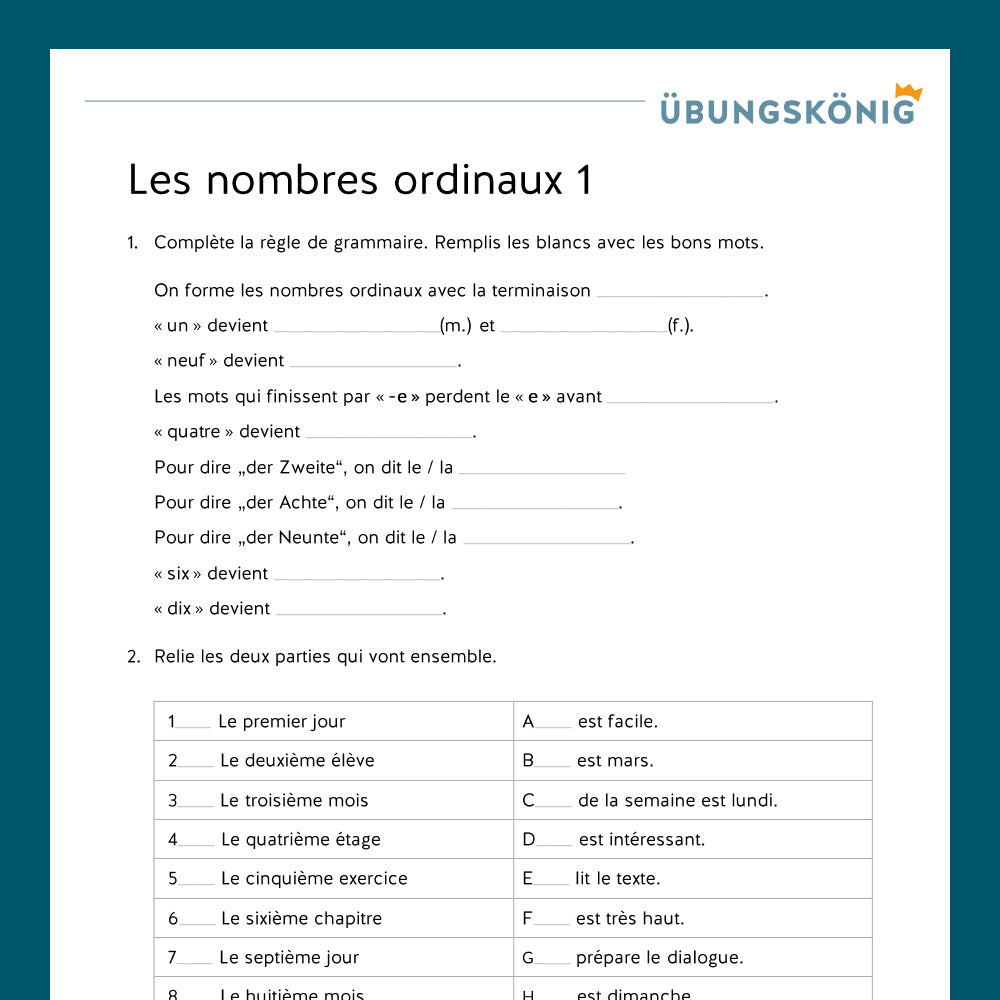 ÜBUNGSKÖNIG

Les nombres ordinaux 1

1. Complète la règle de grammaire. Remplis les blancs avec les bons mots.

On forme les nombres ordinaux avec la terminaison ________________.

« un » devient ________________(m.) et ________________(f.).

« neuf » devient ________________.

Les mots qui finissent par « -e » perdent le « e » avant ________________.

« quatre » devient ________________.

Pour dire „der Zweite“, on dit le / la ________________

Pour dire „der Achte“, on dit le / la ________________.

Pour dire „der Neunte“, on dit le / la ________________.

« six » devient ________________.

« dix » devient ________________.

2. Relie les deux parties qui vont ensemble.

| | |
|---|---|
| 1____ Le premier jour | A____ est facile. |
| 2____ Le deuxième élève | B____ est mars. |
| 3____ Le troisième mois | C____ de la semaine est lundi. |
| 4____ Le quatrième étage | D____ est intéressant. |
| 5____ Le cinquième exercice | E____ lit le texte. |
| 6____ Le sixième chapitre | F____ est très haut. |
| 7____ Le septième jour | G____ prépare le dialogue. |
| 8____ Le huitième mois | H____ est dimanche. |